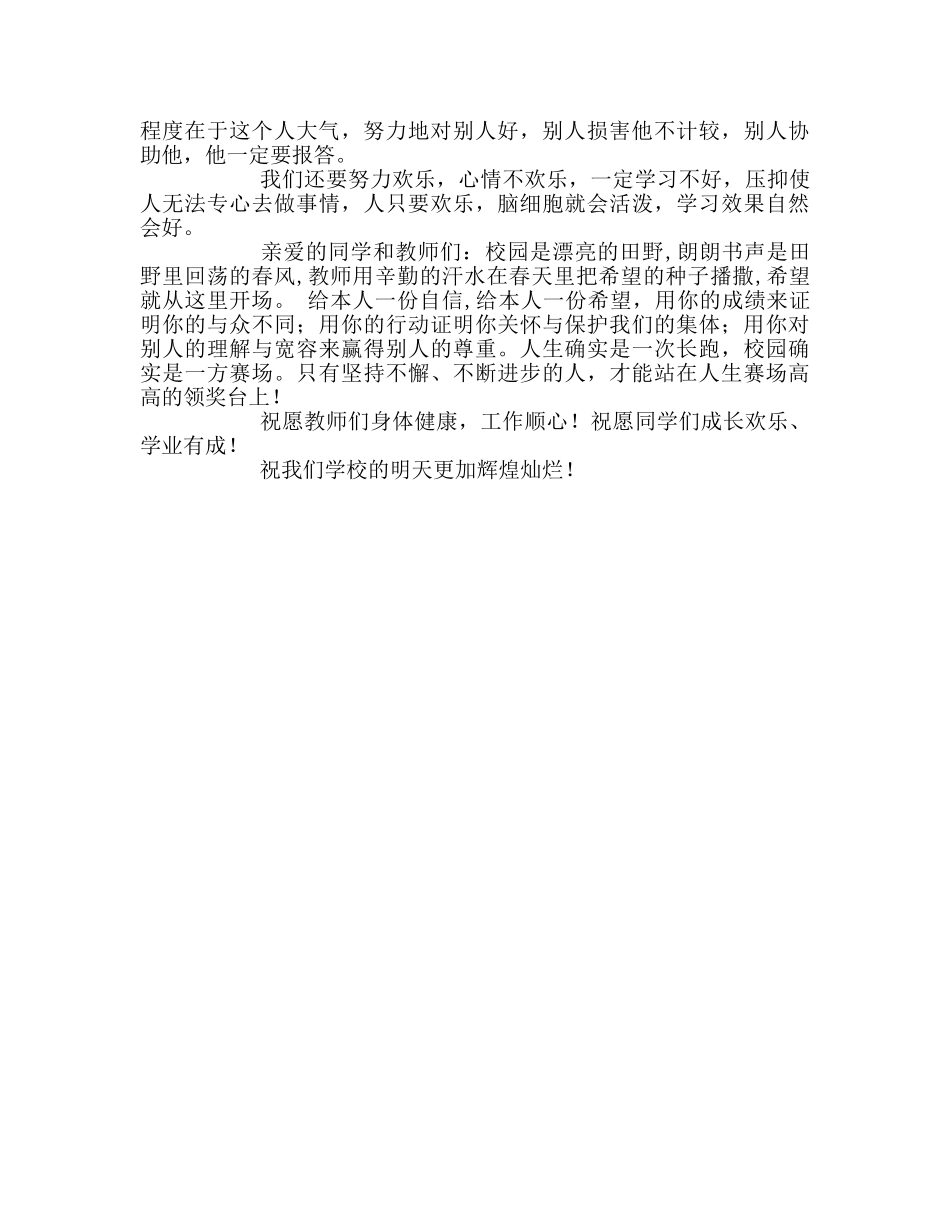 程度在于这个人大气，努力地对别人好，别人损害他不计较，别人协助他，他一定要报答。

我们还要努力欢乐，心情不欢乐，一定学习不好，压抑使人无法专心去做事情，人只要欢乐，脑细胞就会活泼，学习效果自然会好。

亲爱的同学和教师们：校园是漂亮的田野，朗朗书声是田野里回荡的春风，教师用辛勤的汗水在春天里把希望的种子播撒，希望就从这里开场。 给本人一份自信，给本人一份希望，用你的成绩来证明你的与众不同；用你的行动证明你关怀与保护我们的集体；用你对别人的理解与宽容来赢得别人的尊重。人生确实是一次长跑，校园确实是一方赛场。只有坚持不懈、不断进步的人，才能站在人生赛场高高的领奖台上！

祝愿教师们身体健康，工作顺心！祝愿同学们成长欢乐、学业有成！

祝我们学校的明天更加辉煌灿烂！